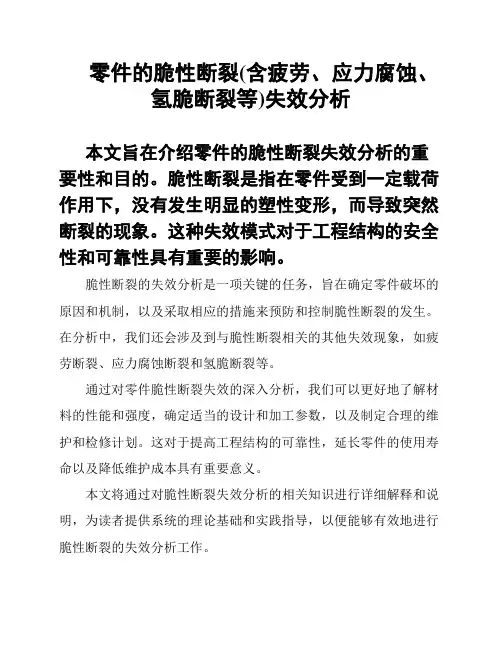 零件的脆性断裂(含疲劳、应力腐蚀、氢脆断裂等)失效分析

本文旨在介绍零件的脆性断裂失效分析的重要性和目的。脆性断裂是指在零件受到一定载荷作用下，没有发生明显的塑性变形，而导致突然断裂的现象。这种失效模式对于工程结构的安全性和可靠性具有重要的影响。

脆性断裂的失效分析是一项关键的任务，旨在确定零件破坏的原因和机制，以及采取相应的措施来预防和控制脆性断裂的发生。在分析中，我们还会涉及到与脆性断裂相关的其他失效现象，如疲劳断裂、应力腐蚀断裂和氢脆断裂等。

通过对零件脆性断裂失效的深入分析，我们可以更好地了解材料的性能和强度，确定适当的设计和加工参数，以及制定合理的维护和检修计划。这对于提高工程结构的可靠性，延长零件的使用寿命以及降低维护成本具有重要意义。

本文将通过对脆性断裂失效分析的相关知识进行详细解释和说明，为读者提供系统的理论基础和实践指导，以便能够有效地进行脆性断裂的失效分析工作。